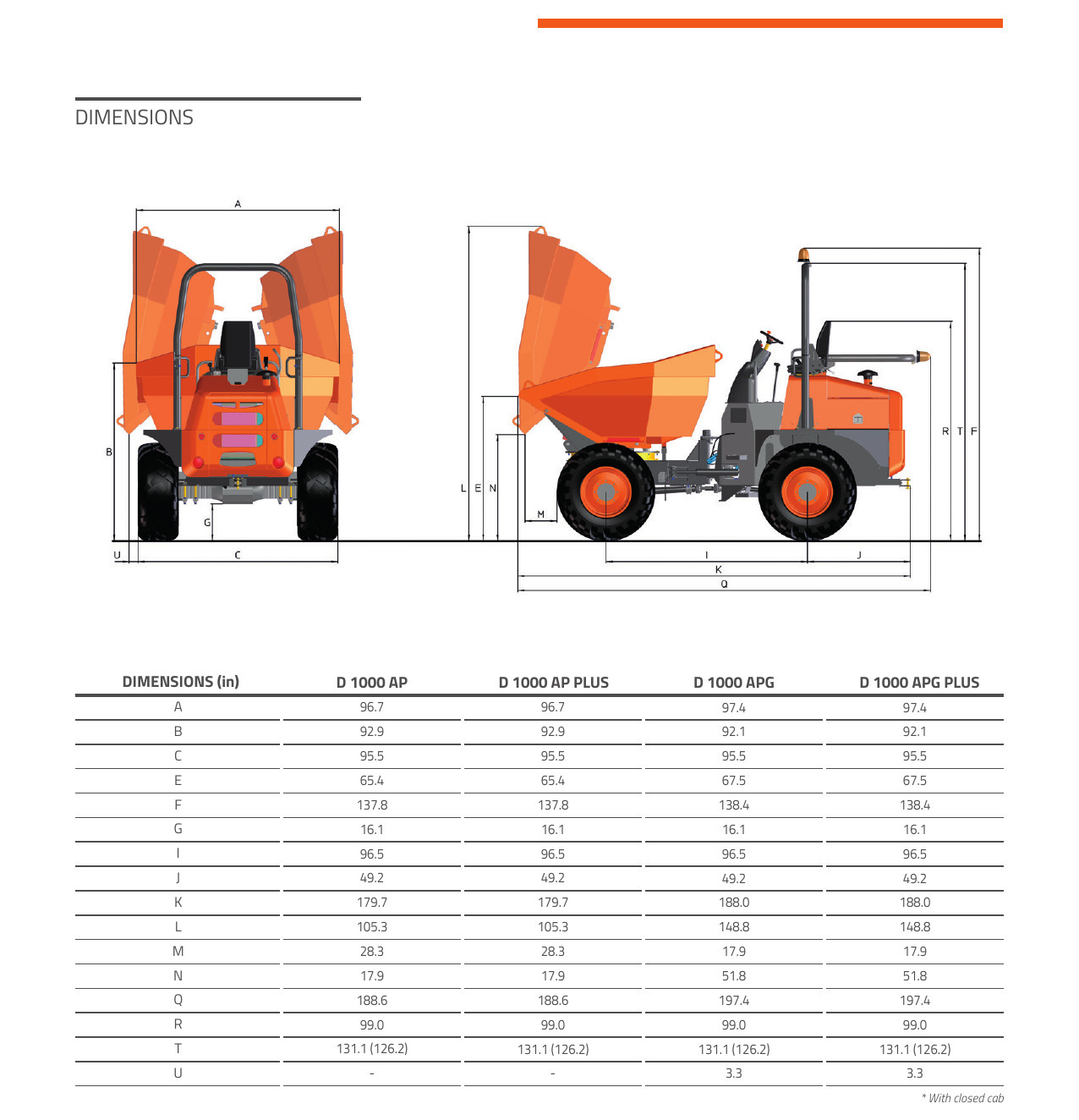 DIMENSIONS

A

B

G

U

C

L E N

M

R T F

I J

K

Q

| DIMENSIONS (in) | D 1000 AP | D 1000 AP PLUS | D 1000 APG | D 1000 APG PLUS |
|---|---|---|---|---|
| A | 96.7 | 96.7 | 97.4 | 97.4 |
| B | 92.9 | 92.9 | 92.1 | 92.1 |
| C | 95.5 | 95.5 | 95.5 | 95.5 |
| E | 65.4 | 65.4 | 67.5 | 67.5 |
| F | 137.8 | 137.8 | 138.4 | 138.4 |
| G | 16.1 | 16.1 | 16.1 | 16.1 |
| I | 96.5 | 96.5 | 96.5 | 96.5 |
| J | 49.2 | 49.2 | 49.2 | 49.2 |
| K | 179.7 | 179.7 | 188.0 | 188.0 |
| L | 105.3 | 105.3 | 148.8 | 148.8 |
| M | 28.3 | 28.3 | 17.9 | 17.9 |
| N | 17.9 | 17.9 | 51.8 | 51.8 |
| Q | 188.6 | 188.6 | 197.4 | 197.4 |
| R | 99.0 | 99.0 | 99.0 | 99.0 |
| T | 131.1 (126.2) | 131.1 (126.2) | 131.1 (126.2) | 131.1 (126.2) |
| U | - | - | 3.3 | 3.3 |

* With closed cab